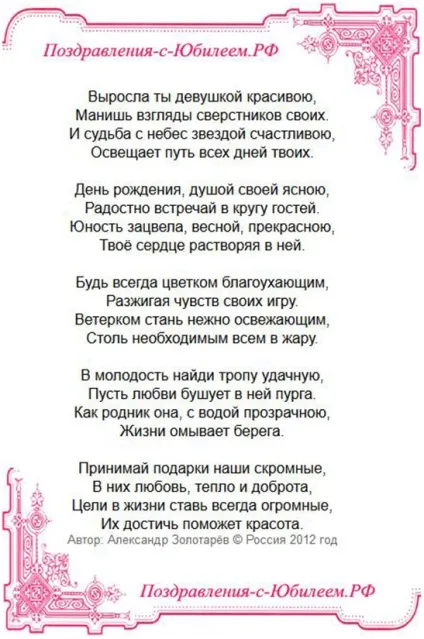 Поздравления-с-Юбилеем.РФ

Выросла ты девушкой красивою,
Манишь взгляды сверстников своих.
И судьба с небес звездой счастливою,
Освещает путь всех дней твоих.

День рождения, душой своей ясною,
Радостно встречай в кругу гостей.
Юность зацвела, весной, прекрасною,
Твоё сердце растворяя в ней.

Будь всегда цветком благоухающим,
Разжигая чувств своих игру.
Ветерком стань нежно освежающим,
Столь необходимым всем в жару.

В молодость найди тропу удачную,
Пусть любви бушует в ней пурга.
Как родник она, с водой прозрачною,
Жизни омывает берега.

Принимай подарки наши скромные,
В них любовь, тепло и доброта,
Цели в жизни ставь всегда огромные,
Их достичь поможет красота.
Автор: Александр Золотарёв © Россия 2012 год

Поздравления-с-Юбилеем.РФ